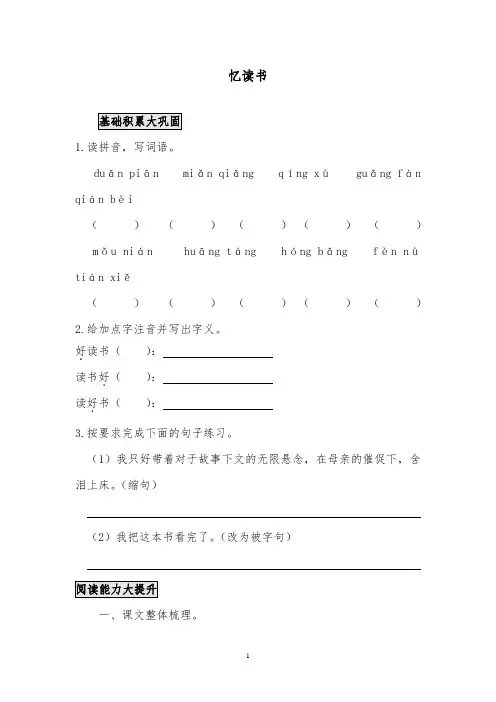 忆读书

基础积累大巩固

1.读拼音，写词语。

duǎn piān　miǎn qiǎng　qíng xù　guǎng fàn　qián bèi

（　　）（　　）（　　）（　　）（　　）

mǒu nián　huāng táng　hóng bǎng　fèn nù　tián xiě

（　　）（　　）（　　）（　　）（　　）

2.给加点字注音并写出字义。

好读书（　　）：

读书好（　　）：

读好书（　　）：

3.按要求完成下面的句子练习。

（1）我只好带着对于故事下文的无限悬念，在母亲的催促下，含泪上床。（缩句）

（2）我把这本书看完了。（改为被字句）

阅读能力大提升

一、课文整体梳理。

1